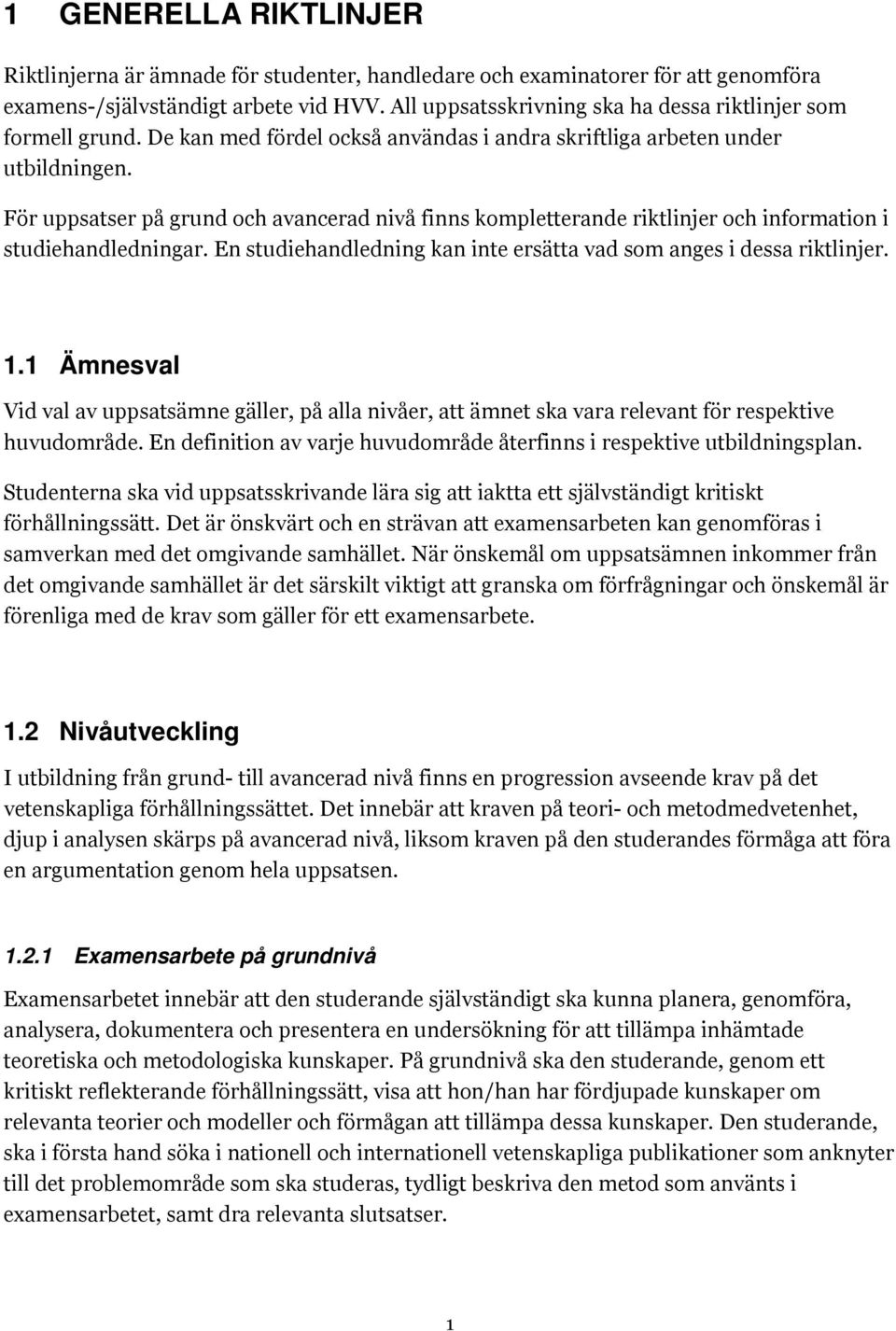 1 GENERELLA RIKTLINJER

Riktlinjerna är ämnade för studenter, handledare och examinatorer för att genomföra examens-/självständigt arbete vid HVV. All uppsatsskrivning ska ha dessa riktlinjer som formell grund. De kan med fördel också användas i andra skriftliga arbeten under utbildningen.

För uppsatser på grund och avancerad nivå finns kompletterande riktlinjer och information i studiehandledningar. En studiehandledning kan inte ersätta vad som anges i dessa riktlinjer.

1.1 Ämnesval

Vid val av uppsatsämne gäller, på alla nivåer, att ämnet ska vara relevant för respektive huvudområde. En definition av varje huvudområde återfinns i respektive utbildningsplan.

Studenterna ska vid uppsatsskrivande lära sig att iaktta ett självständigt kritiskt förhållningssätt. Det är önskvärt och en strävan att examensarbeten kan genomföras i samverkan med det omgivande samhället. När önskemål om uppsatsämnen inkommer från det omgivande samhället är det särskilt viktigt att granska om förfrågningar och önskemål är förenliga med de krav som gäller för ett examensarbete.

1.2 Nivåutveckling

I utbildning från grund- till avancerad nivå finns en progression avseende krav på det vetenskapliga förhållningssättet. Det innebär att kraven på teori- och metodmedvetenhet, djup i analysen skärps på avancerad nivå, liksom kraven på den studerandes förmåga att föra en argumentation genom hela uppsatsen.

1.2.1 Examensarbete på grundnivå

Examensarbetet innebär att den studerande självständigt ska kunna planera, genomföra, analysera, dokumentera och presentera en undersökning för att tillämpa inhämtade teoretiska och metodologiska kunskaper. På grundnivå ska den studerande, genom ett kritiskt reflekterande förhållningssätt, visa att hon/han har fördjupade kunskaper om relevanta teorier och modeller och förmågan att tillämpa dessa kunskaper. Den studerande, ska i första hand söka i nationell och internationell vetenskapliga publikationer som anknyter till det problemområde som ska studeras, tydligt beskriva den metod som använts i examensarbetet, samt dra relevanta slutsatser.

1